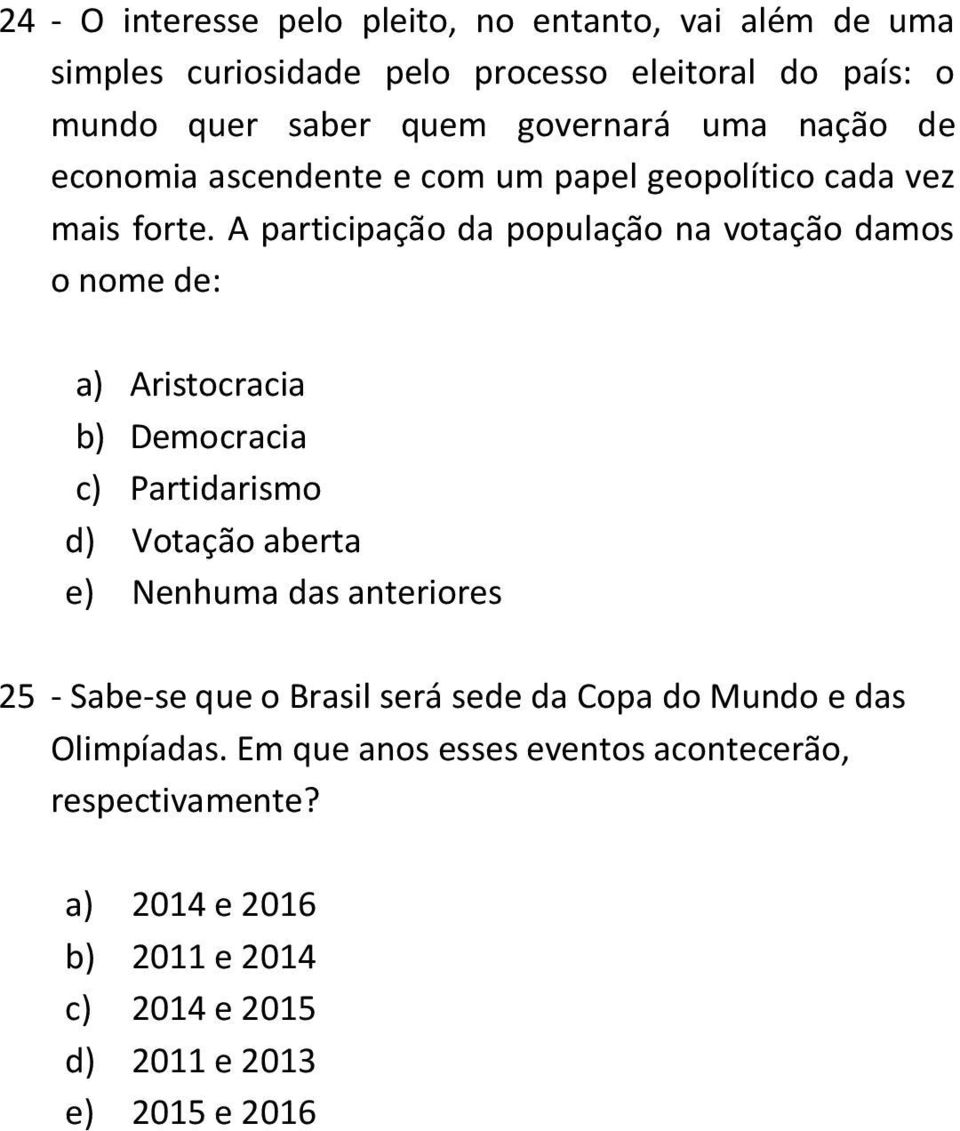 24 - O interesse pelo pleito, no entanto, vai além de uma simples curiosidade pelo processo eleitoral do país: o mundo quer saber quem governará uma nação de economia ascendente e com um papel geopolítico cada vez mais forte. A participação da população na votação damos o nome de:

a) Aristocracia
b) Democracia
c) Partidarismo
d) Votação aberta
e) Nenhuma das anteriores

25 - Sabe-se que o Brasil será sede da Copa do Mundo e das Olimpíadas. Em que anos esses eventos acontecerão, respectivamente?

a) 2014 e 2016
b) 2011 e 2014
c) 2014 e 2015
d) 2011 e 2013
e) 2015 e 2016